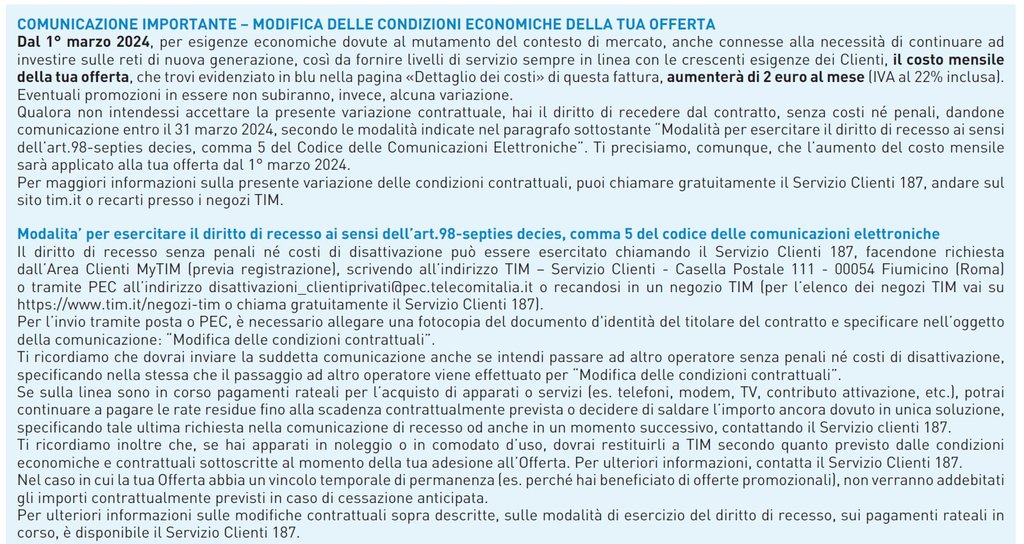 COMUNICAZIONE IMPORTANTE – MODIFICA DELLE CONDIZIONI ECONOMICHE DELLA TUA OFFERTA
Dal 1° marzo 2024, per esigenze economiche dovute al mutamento del contesto di mercato, anche connesse alla necessità di continuare ad investire sulle reti di nuova generazione, così da fornire livelli di servizio sempre in linea con le crescenti esigenze dei Clienti, il costo mensile della tua offerta, che trovi evidenziato in blu nella pagina «Dettaglio dei costi» di questa fattura, aumenterà di 2 euro al mese (IVA al 22% inclusa). Eventuali promozioni in essere non subiranno, invece, alcuna variazione.
Qualora non intendessi accettare la presente variazione contrattuale, hai il diritto di recedere dal contratto, senza costi né penali, dandone comunicazione entro il 31 marzo 2024, secondo le modalità indicate nel paragrafo sottostante "Modalità per esercitare il diritto di recesso ai sensi dell'art.98-septies decies, comma 5 del Codice delle Comunicazioni Elettroniche". Ti precisiamo, comunque, che l'aumento del costo mensile sarà applicato alla tua offerta dal 1° marzo 2024.
Per maggiori informazioni sulla presente variazione delle condizioni contrattuali, puoi chiamare gratuitamente il Servizio Clienti 187, andare sul sito tim.it o recarti presso i negozi TIM.

Modalita' per esercitare il diritto di recesso ai sensi dell'art.98-septies decies, comma 5 del codice delle comunicazioni elettroniche
Il diritto di recesso senza penali né costi di disattivazione può essere esercitato chiamando il Servizio Clienti 187, facendone richiesta dall'Area Clienti MyTIM (previa registrazione), scrivendo all'indirizzo TIM – Servizio Clienti - Casella Postale 111 - 00054 Fiumicino (Roma) o tramite PEC all'indirizzo disattivazioni_clientiprivati@pec.telecomitalia.it o recandosi in un negozio TIM (per l'elenco dei negozi TIM vai su https://www.tim.it/negozi-tim o chiama gratuitamente il Servizio Clienti 187).
Per l'invio tramite posta o PEC, è necessario allegare una fotocopia del documento d'identità del titolare del contratto e specificare nell'oggetto della comunicazione: "Modifica delle condizioni contrattuali".
Ti ricordiamo che dovrai inviare la suddetta comunicazione anche se intendi passare ad altro operatore senza penali né costi di disattivazione, specificando nella stessa che il passaggio ad altro operatore viene effettuato per "Modifica delle condizioni contrattuali".
Se sulla linea sono in corso pagamenti rateali per l'acquisto di apparati o servizi (es. telefoni, modem, TV, contributo attivazione, etc.), potrai continuare a pagare le rate residue fino alla scadenza contrattualmente prevista o decidere di saldare l'importo ancora dovuto in unica soluzione, specificando tale ultima richiesta nella comunicazione di recesso od anche in un momento successivo, contattando il Servizio clienti 187.
Ti ricordiamo inoltre che, se hai apparati in noleggio o in comodato d'uso, dovrai restituirli a TIM secondo quanto previsto dalle condizioni economiche e contrattuali sottoscritte al momento della tua adesione all'Offerta. Per ulteriori informazioni, contatta il Servizio Clienti 187.
Nel caso in cui la tua Offerta abbia un vincolo temporale di permanenza (es. perché hai beneficiato di offerte promozionali), non verranno addebitati gli importi contrattualmente previsti in caso di cessazione anticipata.
Per ulteriori informazioni sulle modifiche contrattuali sopra descritte, sulle modalità di esercizio del diritto di recesso, sui pagamenti rateali in corso, è disponibile il Servizio Clienti 187.